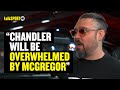 talkSPORT

"CHANDLER WILL BE OVERWHELMED BY MCGREGOR"